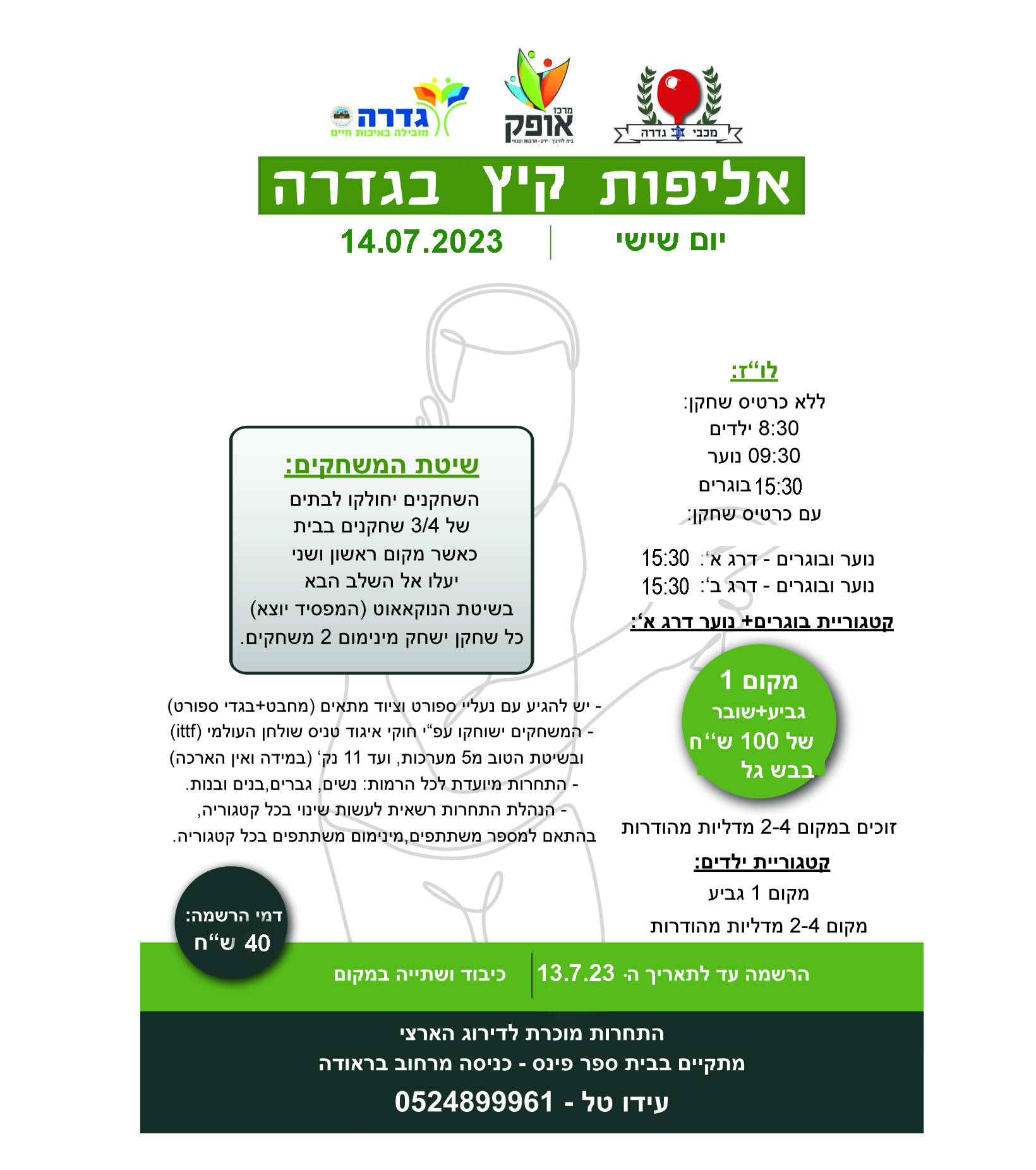 מכבי גדרה

מרכז אופק
בית לחינוך · ידע · תרבות ופנאי

גדרה
מובילה באיכות חיים

אליפות קיץ בגדרה

יום שישי | 14.07.2023

לו"ז:
ללא כרטיס שחקן:
8:30 ילדים
09:30 נוער
15:30 בוגרים
עם כרטיס שחקן:

נוער ובוגרים - דרג א': 15:30
נוער ובוגרים - דרג ב': 15:30

קטגוריית בוגרים+ נוער דרג א':

מקום 1
גביע+שובר
של 100 ש"ח
בבש גל

זוכים במקום 2-4 מדליות מהודרות

קטגוריית ילדים:
מקום 1 גביע
מקום 2-4 מדליות מהודרות

שיטת המשחקים:
השחקנים יחולקו לבתים
של 3/4 שחקנים בבית
כאשר מקום ראשון ושני
יעלו אל השלב הבא
בשיטת הנוקאאוט (המפסיד יוצא)
כל שחקן ישחק מינימום 2 משחקים.

- יש להגיע עם נעליי ספורט וציוד מתאים (מחבט+בגדי ספורט)
- המשחקים ישוחקו עפ"י חוקי איגוד טניס שולחן העולמי (ittf)
ובשיטת הטוב מ5 מערכות, ועד 11 נק' (במידה ואין הארכה)
- התחרות מיועדת לכל הרמות: נשים, גברים,בנים ובנות.
- הנהלת התחרות רשאית לעשות שינוי בכל קטגוריה,
בהתאם למספר משתתפים,מינימום משתתפים בכל קטגוריה.

דמי הרשמה:
40 ש"ח

הרשמה עד לתאריך ה- 13.7.23 | כיבוד ושתייה במקום

התחרות מוכרת לדירוג הארצי
מתקיים בבית ספר פינס - כניסה מרחוב בראודה
עידו טל - 0524899961